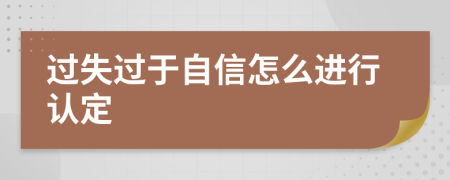 过失过于自信怎么进行认定